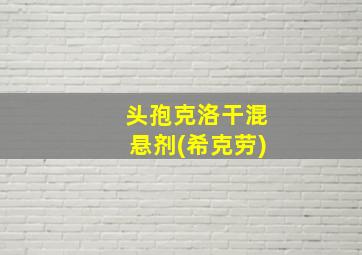 头孢克洛干混悬剂(希克劳)